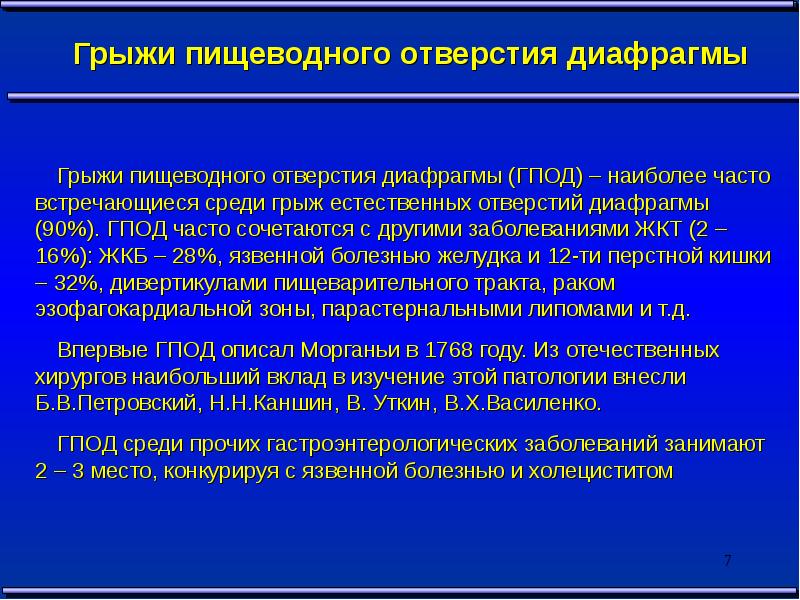 Грыжи пищеводного отверстия диафрагмы

Грыжи пищеводного отверстия диафрагмы (ГПОД) – наиболее часто встречающиеся среди грыж естественных отверстий диафрагмы (90%). ГПОД часто сочетаются с другими заболеваниями ЖКТ (2 – 16%): ЖКБ – 28%, язвенной болезнью желудка и 12-ти перстной кишки – 32%, дивертикулами пищеварительного тракта, раком эзофагокардиальной зоны, парастернальными липомами и т.д.

Впервые ГПОД описал Морганьи в 1768 году. Из отечественных хирургов наибольший вклад в изучение этой патологии внесли Б.В.Петровский, Н.Н.Каншин, В. Уткин, В.Х.Василенко.

ГПОД среди прочих гастроэнтерологических заболеваний занимают 2 – 3 место, конкурируя с язвенной болезнью и холециститом

7